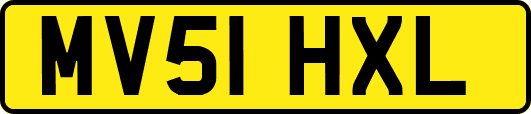 MV51 HXL